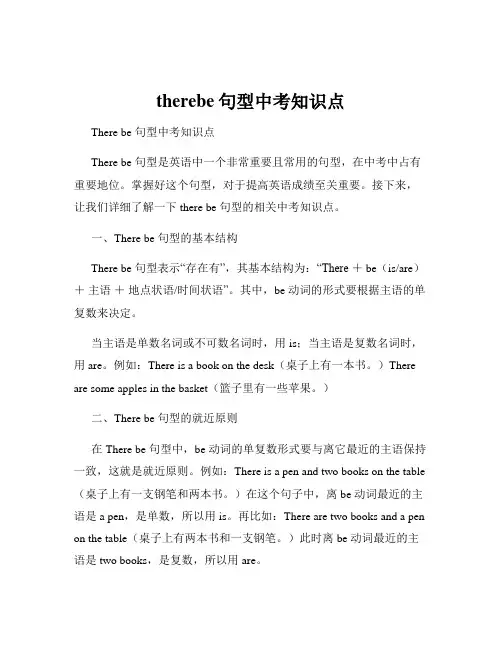 therebe 句型中考知识点

There be 句型中考知识点

There be 句型是英语中一个非常重要且常用的句型，在中考中占有重要地位。掌握好这个句型，对于提高英语成绩至关重要。接下来，让我们详细了解一下 there be 句型的相关中考知识点。

一、There be 句型的基本结构

There be 句型表示“存在有”，其基本结构为：“There ＋ be（is/are）＋ 主语 ＋ 地点状语/时间状语”。其中，be 动词的形式要根据主语的单复数来决定。

当主语是单数名词或不可数名词时，用 is；当主语是复数名词时，用 are。例如：There is a book on the desk（桌子上有一本书。）There are some apples in the basket（篮子里有一些苹果。）

二、There be 句型的就近原则

在 There be 句型中，be 动词的单复数形式要与离它最近的主语保持一致，这就是就近原则。例如：There is a pen and two books on the table（桌子上有一支钢笔和两本书。）在这个句子中，离 be 动词最近的主语是 a pen，是单数，所以用 is。再比如：There are two books and a pen on the table（桌子上有两本书和一支钢笔。）此时离 be 动词最近的主语是 two books，是复数，所以用 are。